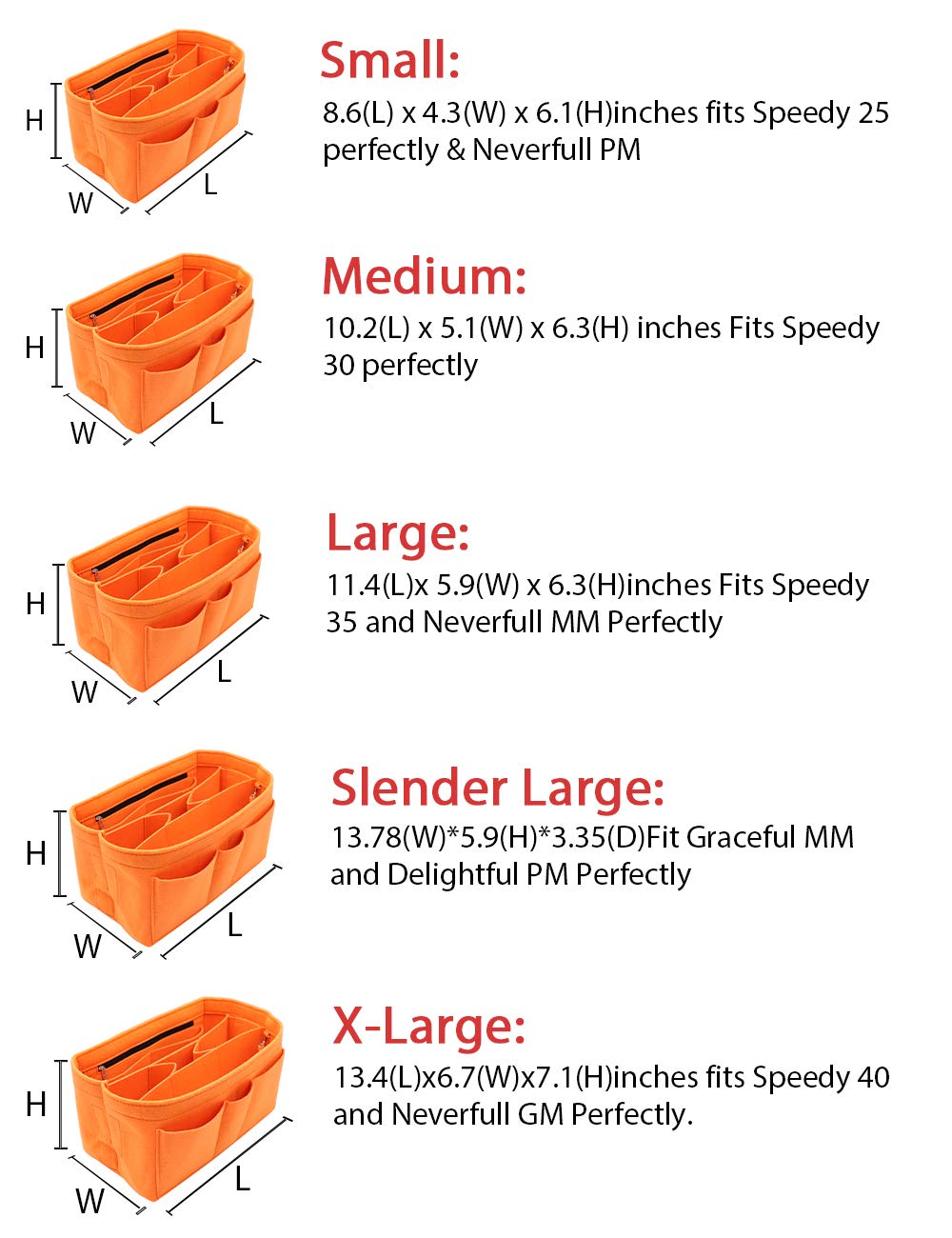 H
W
L

Small:
8.6(L) x 4.3(W) x 6.1(H)inches fits Speedy 25 perfectly & Neverfull PM

H
W
L

Medium:
10.2(L) x 5.1(W) x 6.3(H) inches Fits Speedy 30 perfectly

H
W
L

Large:
11.4(L)x 5.9(W) x 6.3(H)inches Fits Speedy 35 and Neverfull MM Perfectly

H
W
L

Slender Large:
13.78(W)*5.9(H)*3.35(D)Fit Graceful MM and Delightful PM Perfectly

H
W
L

X-Large:
13.4(L)x6.7(W)x7.1(H)inches fits Speedy 40 and Neverfull GM Perfectly.